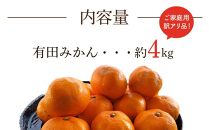 内容量

ご家庭用
訳アリ品!

有田みかん・・・約4kg